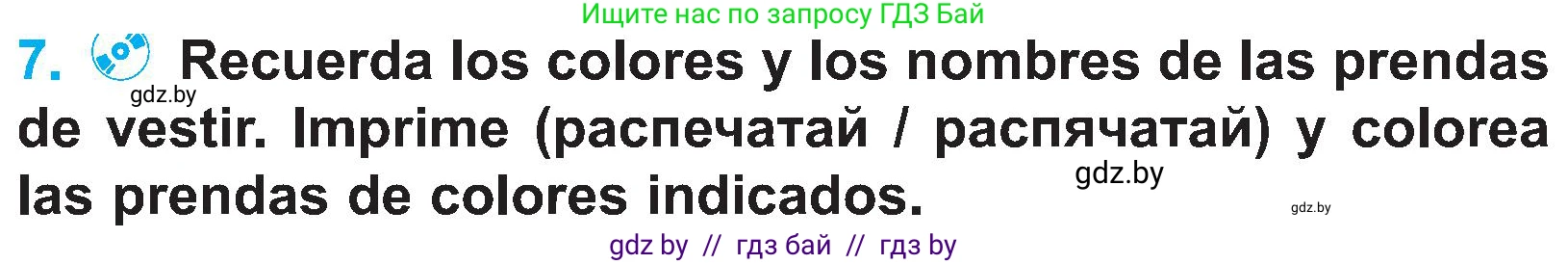 Ищите нас по запросу ГДЗ Бай

7. Recuerda los colores y los nombres de las prendas de vestir. Imprime (распечатай / распячатай) y colorea las prendas de colores indicados.

gdz.by

gdz.by

gdz.by

gdz by // гдз бай // гдз by